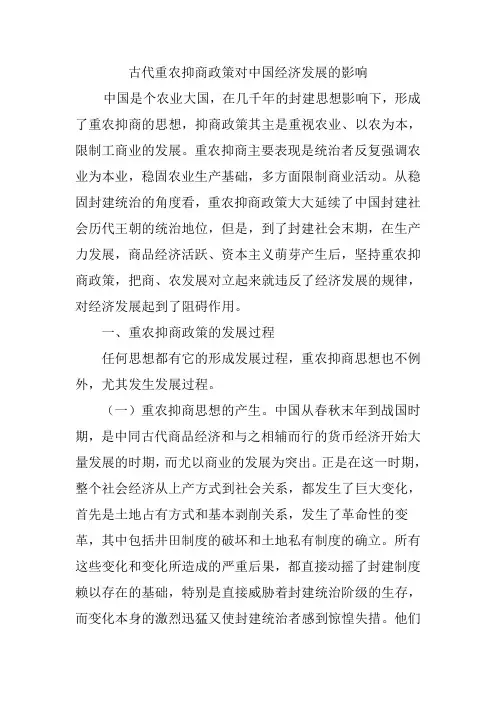 古代重农抑商政策对中国经济发展的影响

中国是个农业大国，在几千年的封建思想影响下，形成了重农抑商的思想，抑商政策其主是重视农业、以农为本，限制工商业的发展。重农抑商主要表现是统治者反复强调农业为本业，稳固农业生产基础，多方面限制商业活动。从稳固封建统治的角度看，重农抑商政策大大延续了中国封建社会历代王朝的统治地位，但是，到了封建社会末期，在生产力发展，商品经济活跃、资本主义萌芽产生后，坚持重农抑商政策，把商、农发展对立起来就违反了经济发展的规律，对经济发展起到了阻碍作用。

一、重农抑商政策的发展过程

任何思想都有它的形成发展过程，重农抑商思想也不例外，尤其发生发展过程。

（一）重农抑商思想的产生。中国从春秋末年到战国时期，是中同古代商品经济和与之相辅而行的货币经济开始大量发展的时期，而尤以商业的发展为突出。正是在这一时期，整个社会经济从上产方式到社会关系，都发生了巨大变化，首先是土地占有方式和基本剥削关系，发生了革命性的变革，其中包括井田制度的破坏和土地私有制度的确立。所有这些变化和变化所造成的严重后果，都直接动摇了封建制度赖以存在的基础，特别是直接威胁着封建统治阶级的生存，而变化本身的激烈迅猛又使封建统治者感到惊惶失措。他们